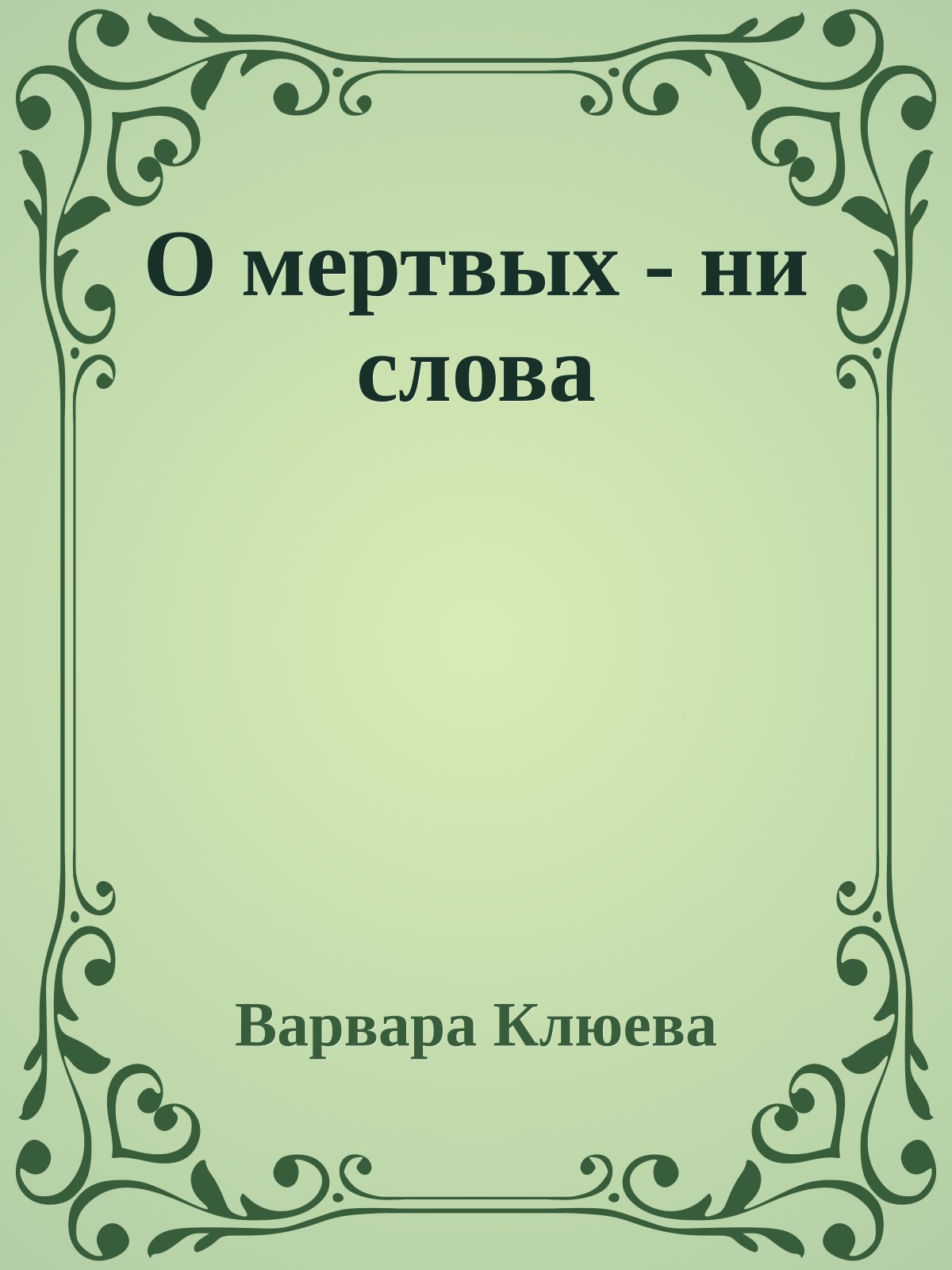 О мертвых - ни слова

Варвара Клюева